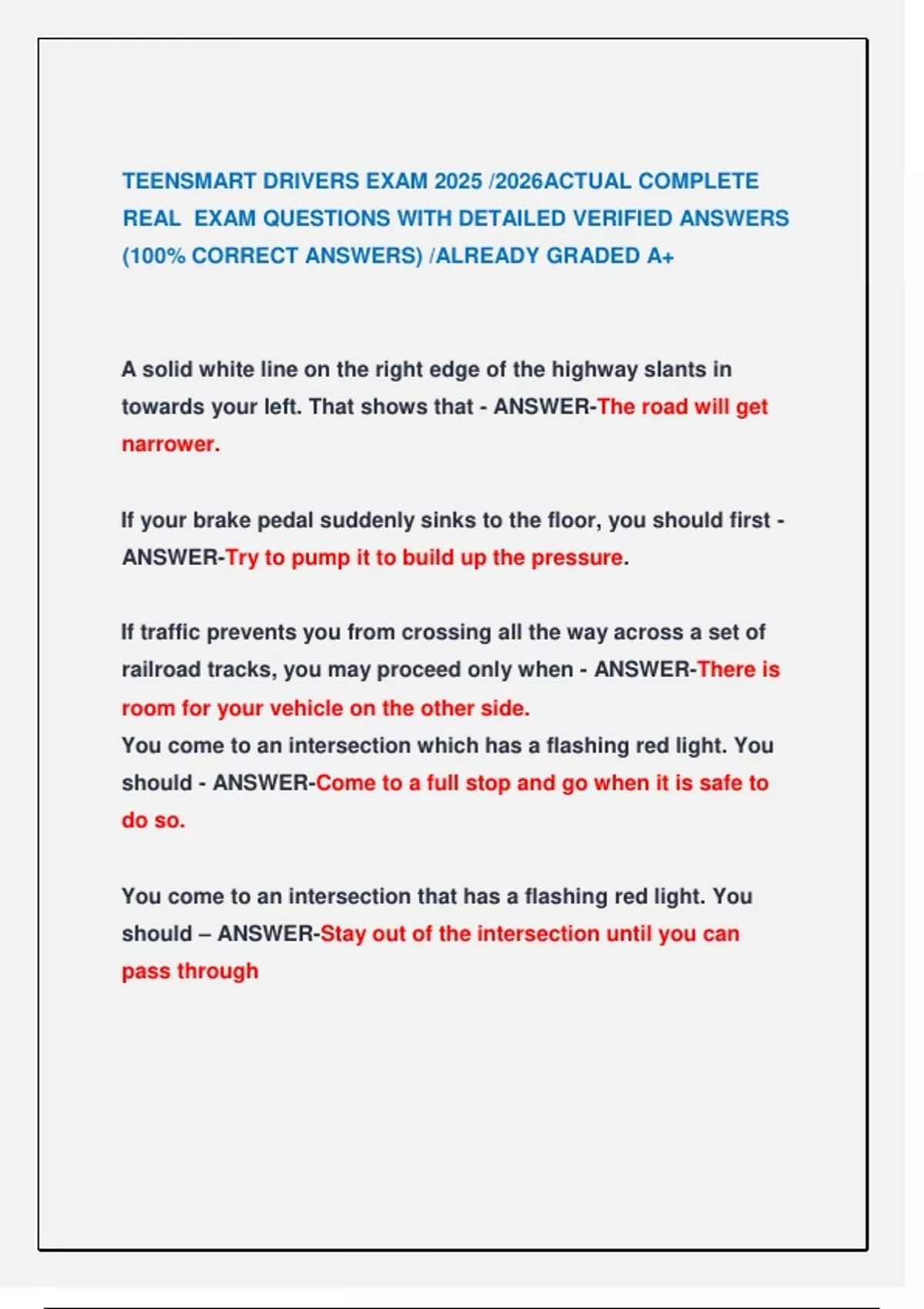 TEENSMART DRIVERS EXAM 2025 /2026ACTUAL COMPLETE REAL EXAM QUESTIONS WITH DETAILED VERIFIED ANSWERS (100% CORRECT ANSWERS) /ALREADY GRADED A+

A solid white line on the right edge of the highway slants in towards your left. That shows that - ANSWER-The road will get narrower.

If your brake pedal suddenly sinks to the floor, you should first - ANSWER-Try to pump it to build up the pressure.

If traffic prevents you from crossing all the way across a set of railroad tracks, you may proceed only when - ANSWER-There is room for your vehicle on the other side.
You come to an intersection which has a flashing red light. You should - ANSWER-Come to a full stop and go when it is safe to do so.

You come to an intersection that has a flashing red light. You should – ANSWER-Stay out of the intersection until you can pass through